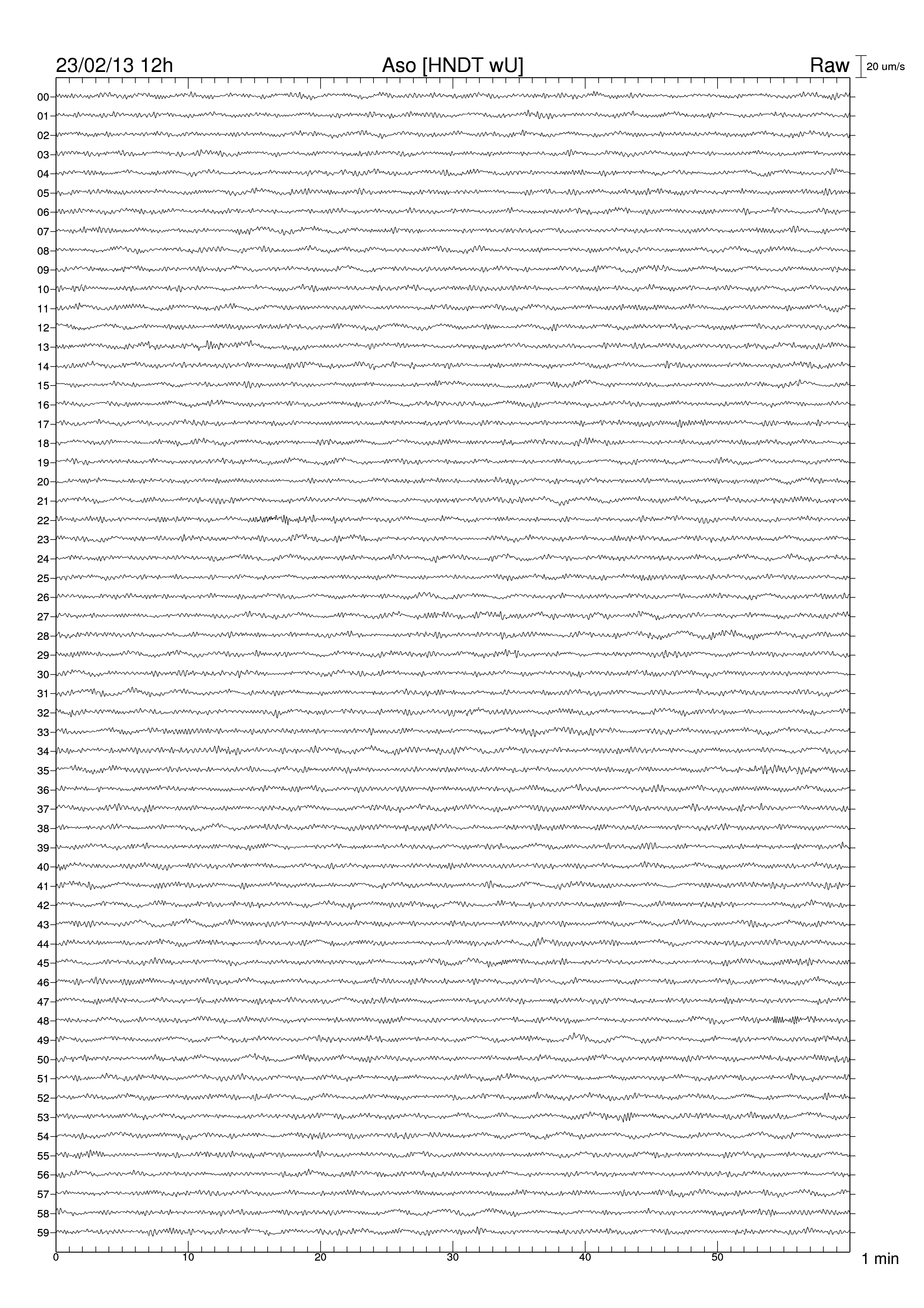 23/02/13 12h

Aso [HNDT wU]

Raw

20 um/s

00
01
02
03
04
05
06
07
08
09
10
11
12
13
14
15
16
17
18
19
20
21
22
23
24
25
26
27
28
29
30
31
32
33
34
35
36
37
38
39
40
41
42
43
44
45
46
47
48
49
50
51
52
53
54
55
56
57
58
59

0
10
20
30
40
50

1 min